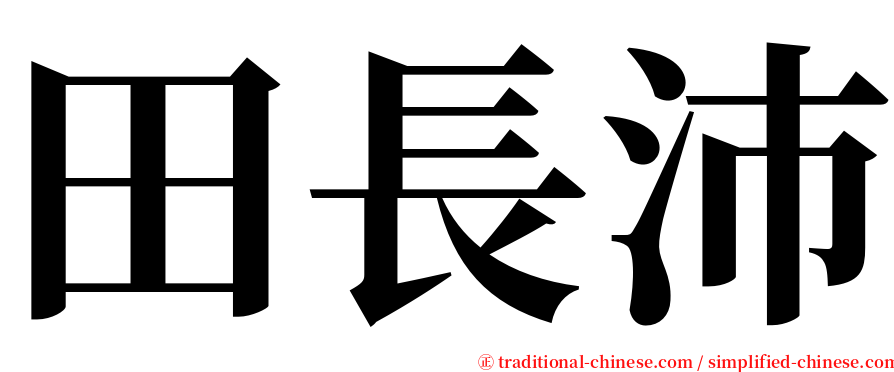 田長沛

㊣ traditional-chinese.com / simplified-chinese.com